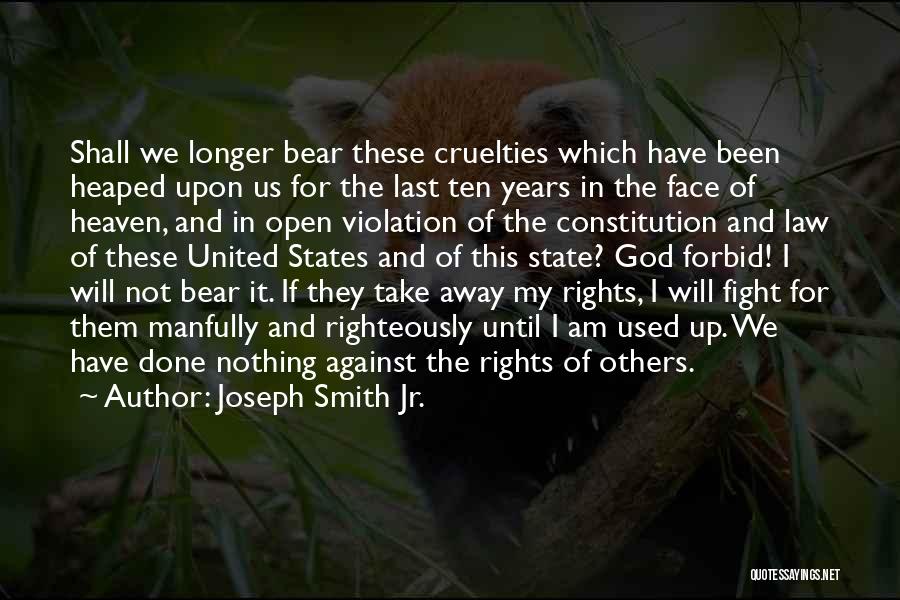 Shall we longer bear these cruelties which have been heaped upon us for the last ten years in the face of heaven, and in open violation of the constitution and law of these United States and of this state? God forbid! I will not bear it. If they take away my rights, I will fight for them manfully and righteously until I am used up. We have done nothing against the rights of others.
~ Author: Joseph Smith Jr.

QUOTESSAYINGS.NET